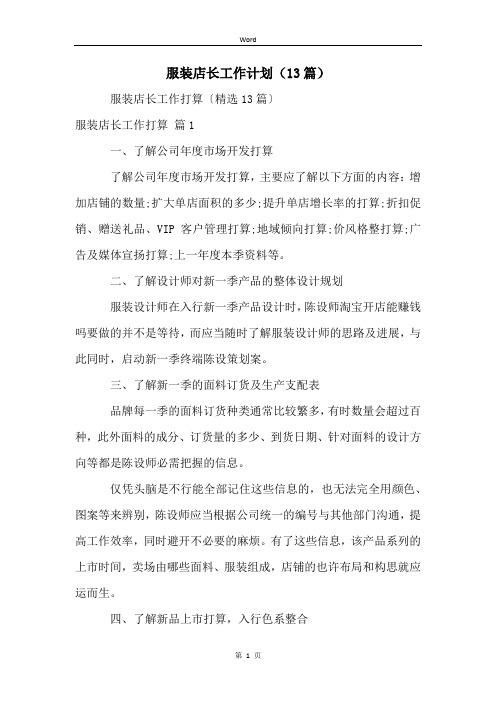 Word

服装店长工作计划（13篇）

服装店长工作打算〔精选13篇〕

服装店长工作打算 篇1

一、了解公司年度市场开发打算

了解公司年度市场开发打算，主要应了解以下方面的内容：增加店铺的数量;扩大单店面积的多少;提升单店增长率的打算;折扣促销、赠送礼品、VIP 客户管理打算;地域倾向打算;价风格整打算;广告及媒体宣扬打算;上一年度本季资料等。

二、了解设计师对新一季产品的整体设计规划

服装设计师在入行新一季产品设计时，陈设师淘宝开店能赚钱吗要做的并不是等待，而应当随时了解服装设计师的思路及进展，与此同时，启动新一季终端陈设策划案。

三、了解新一季的面料订货及生产支配表

品牌每一季的面料订货种类通常比较繁多，有时数量会超过百种，此外面料的成分、订货量的多少、到货日期、针对面料的设计方向等都是陈设师必需把握的信息。

仅凭头脑是不行能全部记住这些信息的，也无法完全用颜色、图案等来辨别，陈设师应当根据公司统一的编号与其他部门沟通，提高工作效率，同时避开不必要的麻烦。有了这些信息，该产品系列的上市时间，卖场由哪些面料、服装组成，店铺的也许布局和构思就应运而生。

四、了解新品上市打算，入行色系整合

第 1 页